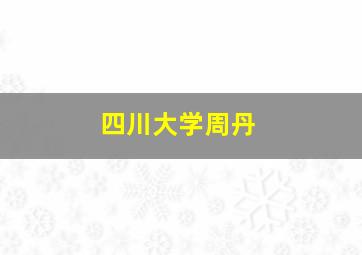 四川大学周丹